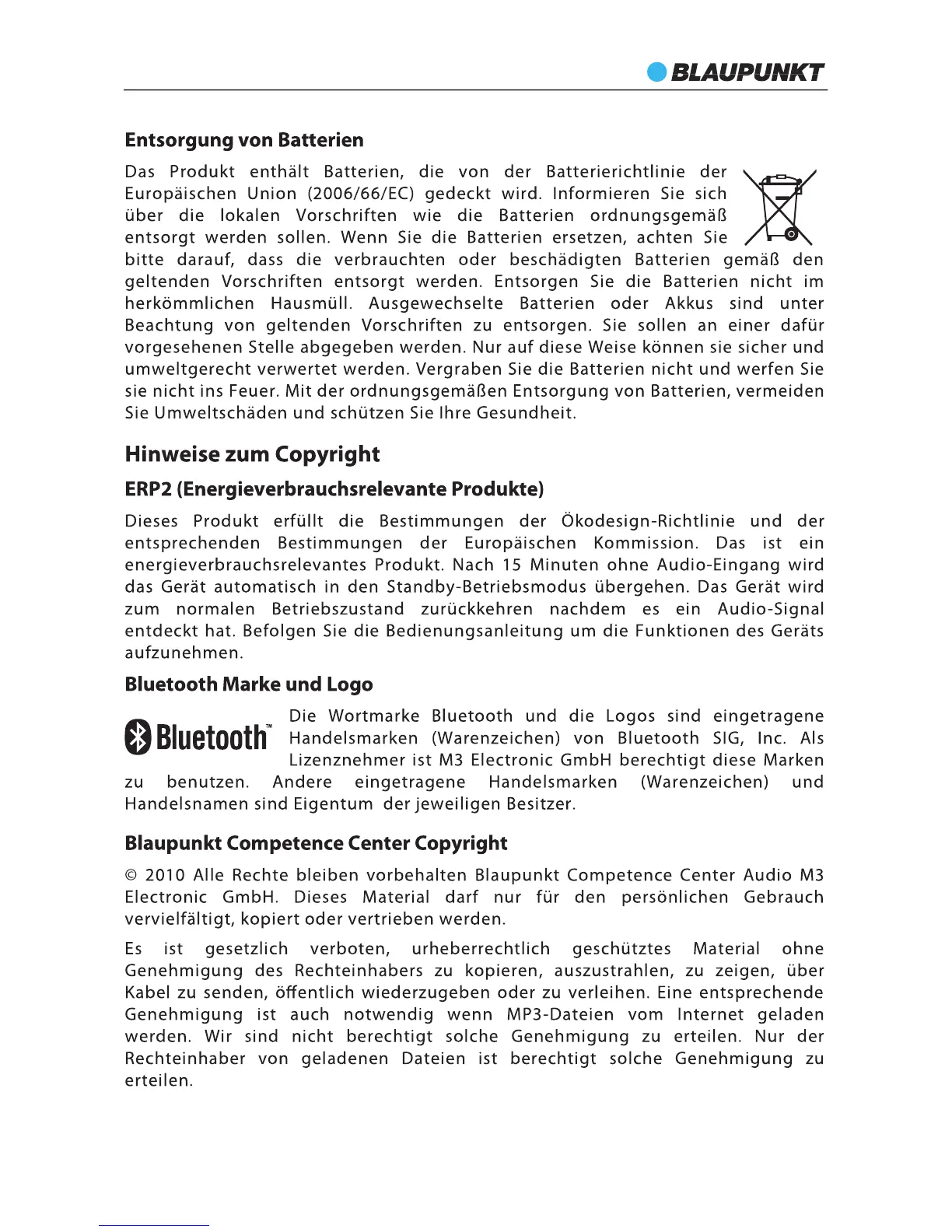 BLAUPUNKT

Entsorgung von Batterien

Das Produkt enthält Batterien, die von der Batterierichtlinie der Europäischen Union (2006/66/EC) gedeckt wird. Informieren Sie sich über die lokalen Vorschriften wie die Batterien ordnungsgemäß entsorgt werden sollen. Wenn Sie die Batterien ersetzen, achten Sie bitte darauf, dass die verbrauchten oder beschädigten Batterien gemäß den geltenden Vorschriften entsorgt werden. Entsorgen Sie die Batterien nicht im herkömmlichen Hausmüll. Ausgewechselte Batterien oder Akkus sind unter Beachtung von geltenden Vorschriften zu entsorgen. Sie sollen an einer dafür vorgesehenen Stelle abgegeben werden. Nur auf diese Weise können sie sicher und umweltgerecht verwertet werden. Vergraben Sie die Batterien nicht und werfen Sie sie nicht ins Feuer. Mit der ordnungsgemäßen Entsorgung von Batterien, vermeiden Sie Umweltschäden und schützen Sie Ihre Gesundheit.

Hinweise zum Copyright

ERP2 (Energieverbrauchsrelevante Produkte)

Dieses Produkt erfüllt die Bestimmungen der Ökodesign-Richtlinie und der entsprechenden Bestimmungen der Europäischen Kommission. Das ist ein energieverbrauchsrelevantes Produkt. Nach 15 Minuten ohne Audio-Eingang wird das Gerät automatisch in den Standby-Betriebsmodus übergehen. Das Gerät wird zum normalen Betriebszustand zurückkehren nachdem es ein Audio-Signal entdeckt hat. Befolgen Sie die Bedienungsanleitung um die Funktionen des Geräts aufzunehmen.

Bluetooth Marke und Logo

Bluetooth™

Die Wortmarke Bluetooth und die Logos sind eingetragene Handelsmarken (Warenzeichen) von Bluetooth SIG, Inc. Als Lizenznehmer ist M3 Electronic GmbH berechtigt diese Marken zu benutzen. Andere eingetragene Handelsmarken (Warenzeichen) und Handelsnamen sind Eigentum der jeweiligen Besitzer.

Blaupunkt Competence Center Copyright

© 2010 Alle Rechte bleiben vorbehalten Blaupunkt Competence Center Audio M3 Electronic GmbH. Dieses Material darf nur für den persönlichen Gebrauch vervielfältigt, kopiert oder vertrieben werden.

Es ist gesetzlich verboten, urheberrechtlich geschütztes Material ohne Genehmigung des Rechteinhabers zu kopieren, auszustrahlen, zu zeigen, über Kabel zu senden, öffentlich wiederzugeben oder zu verleihen. Eine entsprechende Genehmigung ist auch notwendig wenn MP3-Dateien vom Internet geladen werden. Wir sind nicht berechtigt solche Genehmigung zu erteilen. Nur der Rechteinhaber von geladenen Dateien ist berechtigt solche Genehmigung zu erteilen.